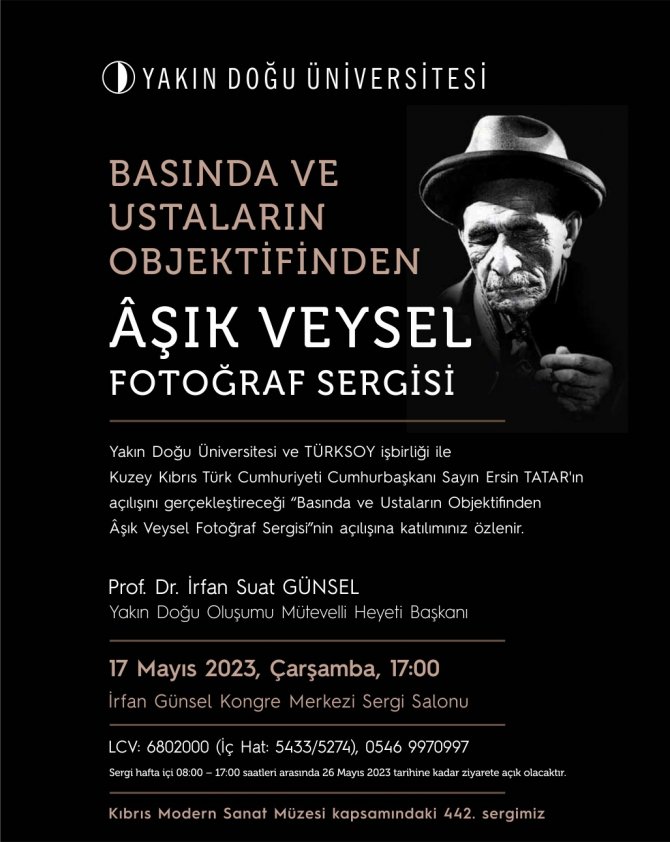 YAKIN DOĞU ÜNİVERSİTESİ

BASINDA VE USTALARIN OBJEKTİFİNDEN

ÂŞIK VEYSEL

FOTOĞRAF SERGİSİ

Yakın Doğu Üniversitesi ve TÜRKSOY işbirliği ile Kuzey Kıbrıs Türk Cumhuriyeti Cumhurbaşkanı Sayın Ersin TATAR'ın açılışını gerçekleştireceği "Basında ve Ustaların Objektifinden Âşık Veysel Fotoğraf Sergisi"nin açılışına katılımınız özlenir.

Prof. Dr. İrfan Suat GÜNSEL
Yakın Doğu Oluşumu Mütevelli Heyeti Başkanı

17 Mayıs 2023, Çarşamba, 17:00
İrfan Günsel Kongre Merkezi Sergi Salonu

LCV: 6802000 (İç Hat: 5433/5274), 0546 9970997

Sergi hafta içi 08:00 – 17:00 saatleri arasında 26 Mayıs 2023 tarihine kadar ziyarete açık olacaktır.

Kıbrıs Modern Sanat Müzesi kapsamındaki 442. sergimiz